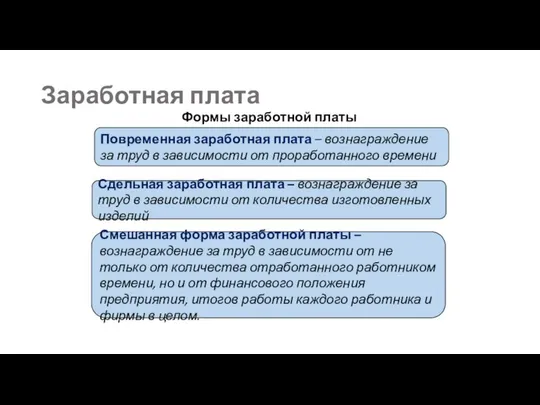 Заработная плата

Формы заработной платы

Повременная заработная плата – вознаграждение за труд в зависимости от проработанного времени

Сдельная заработная плата – вознаграждение за труд в зависимости от количества изготовленных изделий

Смешанная форма заработной платы – вознаграждение за труд в зависимости от не только от количества отработанного работником времени, но и от финансового положения предприятия, итогов работы каждого работника и фирмы в целом.